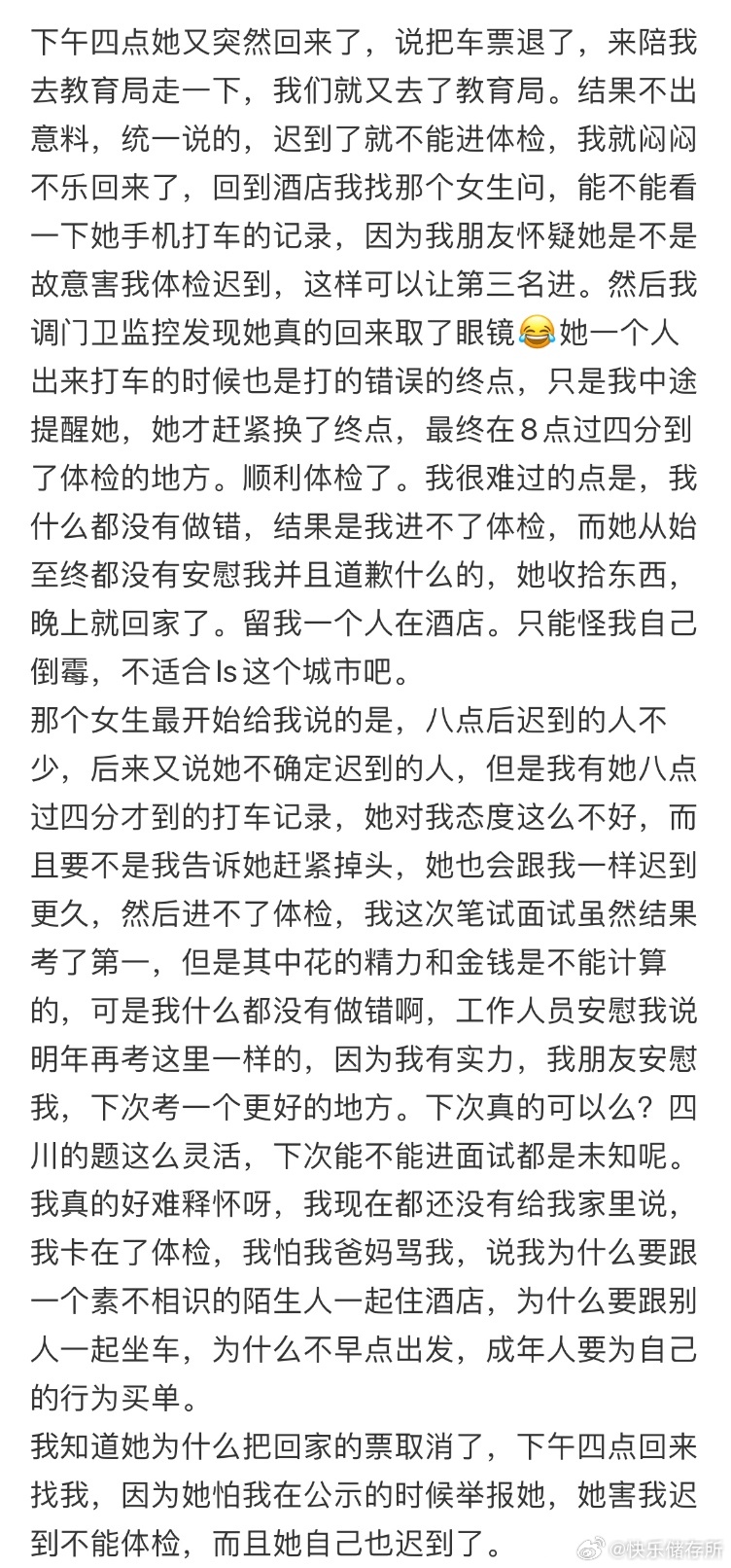 下午四点她又突然回来了，说把车票退了，来陪我去教育局走一下，我们就又去了教育局。结果不出意料，统一说的，迟到了就不能进体检，我就闷闷不乐回来了，回到酒店我找那个女生问，能不能看一下她手机打车的记录，因为我朋友怀疑她是不是故意害我体检迟到，这样可以让第三名进。然后我调门卫监控发现她真的回来取了眼镜😂她一个人出来打车的时候也是打的错误的终点，只是我中途提醒她，她才赶紧换了终点，最终在8点过四分到了体检的地方。顺利体检了。我很难过的点是，我什么都没有做错，结果是我进不了体检，而她从始至终都没有安慰我并且道歉什么的，她收拾东西，晚上就回家了。留我一个人在酒店。只能怪我自己倒霉，不适合ls这个城市吧。
那个女生最开始给我说的是，八点后迟到的人不少，后来又说她不确定迟到的人，但是我有她八点过四分才到的打车记录，她对我态度这么不好，而且要不是我告诉她赶紧掉头，她也会跟我一样迟到更久，然后进不了体检，我这次笔试面试虽然结果考了第一，但是其中花的精力和金钱是不能计算的，可是我什么都没有做错啊，工作人员安慰我说明年再考这里一样的，因为我有实力，我朋友安慰我，下次考一个更好的地方。下次真的可以么？四川的题这么灵活，下次能不能进面试都是未知呢。我真的好难释怀呀，我现在都还没有给我家里说，我卡在了体检，我怕我爸妈骂我，说我为什么要跟一个素不相识的陌生人一起住酒店，为什么要跟别人一起坐车，为什么不早点出发，成年人要为自己的行为买单。
我知道她为什么把回家的票取消了，下午四点回来找我，因为她怕我在公示的时候举报她，她害我迟到不能体检，而且她自己也迟到了。
@快乐储存所